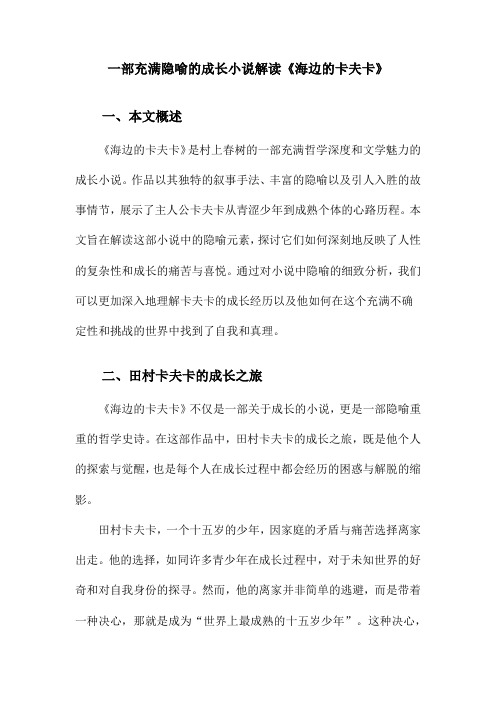 一部充满隐喻的成长小说解读《海边的卡夫卡》

一、本文概述

《海边的卡夫卡》是村上春树的一部充满哲学深度和文学魅力的成长小说。作品以其独特的叙事手法、丰富的隐喻以及引人入胜的故事情节，展示了主人公卡夫卡从青涩少年到成熟个体的心路历程。本文旨在解读这部小说中的隐喻元素，探讨它们如何深刻地反映了人性的复杂性和成长的痛苦与喜悦。通过对小说中隐喻的细致分析，我们可以更加深入地理解卡夫卡的成长经历以及他如何在这个充满不确定性和挑战的世界中找到了自我和真理。

二、田村卡夫卡的成长之旅

《海边的卡夫卡》不仅是一部关于成长的小说，更是一部隐喻重重的哲学史诗。在这部作品中，田村卡夫卡的成长之旅，既是他个人的探索与觉醒，也是每个人在成长过程中都会经历的困惑与解脱的缩影。

田村卡夫卡，一个十五岁的少年，因家庭的矛盾与痛苦选择离家出走。他的选择，如同许多青少年在成长过程中，对于未知世界的好奇和对自我身份的探寻。然而，他的离家并非简单的逃避，而是带着一种决心，那就是成为“世界上最成熟的十五岁少年”。这种决心，